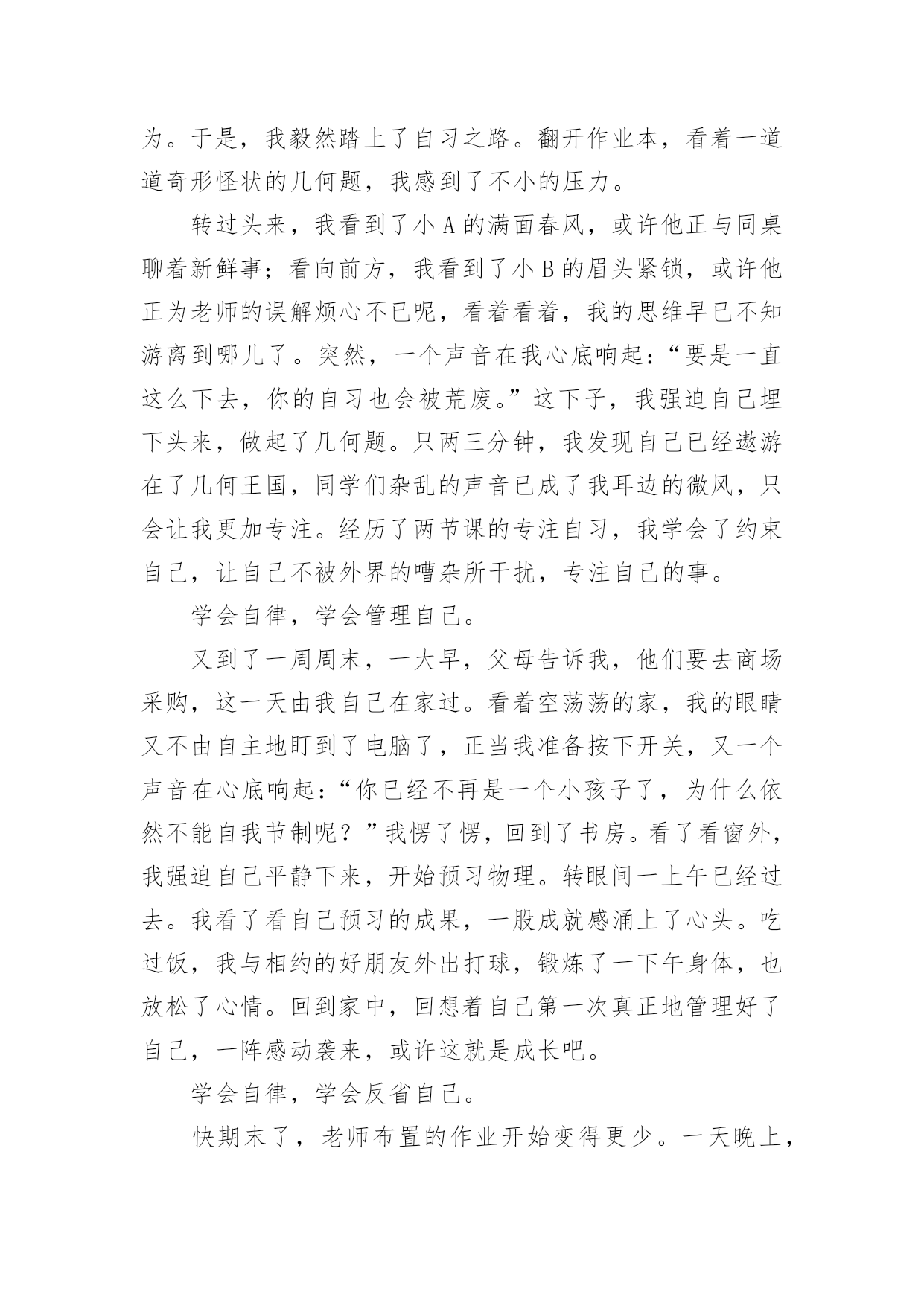 为。于是，我毅然踏上了自习之路。翻开作业本，看着一道道奇形怪状的几何题，我感到了不小的压力。

转过头来，我看到了小 A 的满面春风，或许他正与同桌聊着新鲜事；看向前方，我看到了小 B 的眉头紧锁，或许他正为老师的误解烦心不已呢，看着看着，我的思维早已不知游离到哪儿了。突然，一个声音在我心底响起：“要是一直这么下去，你的自习也会被荒废。”这下子，我强迫自己埋下头来，做起了几何题。只两三分钟，我发现自己已经遨游在了几何王国，同学们杂乱的声音已成了我耳边的微风，只会让我更加专注。经历了两节课的专注自习，我学会了约束自己，让自己不被外界的嘈杂所干扰，专注自己的事。

学会自律，学会管理自己。

又到了一周周末，一大早，父母告诉我，他们要去商场采购，这一天由我自己在家过。看着空荡荡的家，我的眼睛又不由自主地盯到了电脑了，正当我准备按下开关，又一个声音在心底响起：“你已经不再是一个小孩子了，为什么依然不能自我节制呢？”我愣了愣，回到了书房。看了看窗外，我强迫自己平静下来，开始预习物理。转眼间一上午已经过去。我看了看自己预习的成果，一股成就感涌上了心头。吃过饭，我与相约的好朋友外出打球，锻炼了一下午身体，也放松了心情。回到家中，回想着自己第一次真正地管理好了自己，一阵感动袭来，或许这就是成长吧。

学会自律，学会反省自己。

快期末了，老师布置的作业开始变得更少。一天晚上，